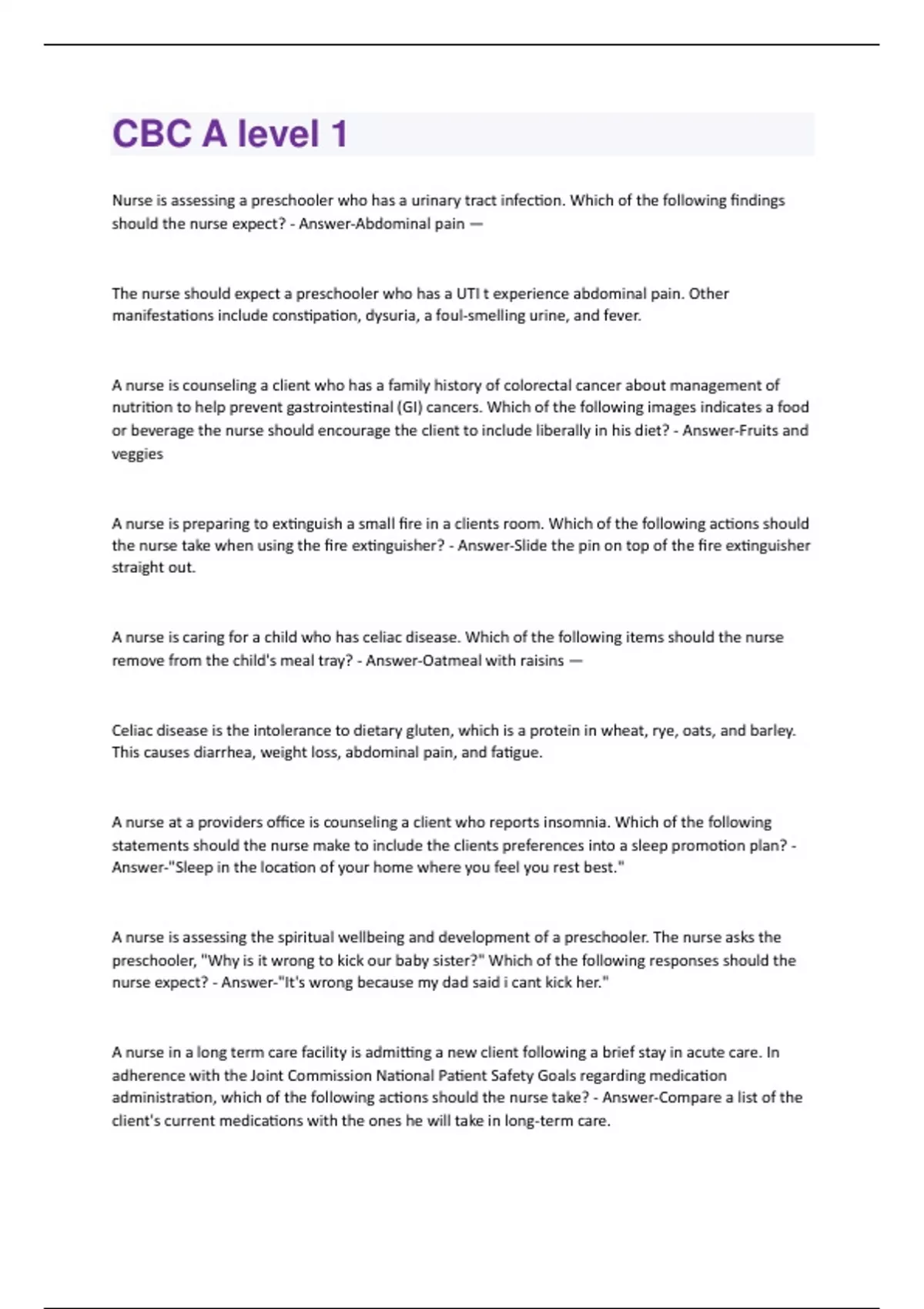 CBC A level 1

Nurse is assessing a preschooler who has a urinary tract infection. Which of the following findings should the nurse expect? - Answer-Abdominal pain —

The nurse should expect a preschooler who has a UTI t experience abdominal pain. Other manifestations include constipation, dysuria, a foul-smelling urine, and fever.

A nurse is counseling a client who has a family history of colorectal cancer about management of nutrition to help prevent gastrointestinal (GI) cancers. Which of the following images indicates a food or beverage the nurse should encourage the client to include liberally in his diet? - Answer-Fruits and veggies

A nurse is preparing to extinguish a small fire in a clients room. Which of the following actions should the nurse take when using the fire extinguisher? - Answer-Slide the pin on top of the fire extinguisher straight out.

A nurse is caring for a child who has celiac disease. Which of the following items should the nurse remove from the child's meal tray? - Answer-Oatmeal with raisins —

Celiac disease is the intolerance to dietary gluten, which is a protein in wheat, rye, oats, and barley. This causes diarrhea, weight loss, abdominal pain, and fatigue.

A nurse at a providers office is counseling a client who reports insomnia. Which of the following statements should the nurse make to include the clients preferences into a sleep promotion plan? - Answer-"Sleep in the location of your home where you feel you rest best."

A nurse is assessing the spiritual wellbeing and development of a preschooler. The nurse asks the preschooler, "Why is it wrong to kick our baby sister?" Which of the following responses should the nurse expect? - Answer-"It's wrong because my dad said i cant kick her."

A nurse in a long term care facility is admitting a new client following a brief stay in acute care. In adherence with the Joint Commission National Patient Safety Goals regarding medication administration, which of the following actions should the nurse take? - Answer-Compare a list of the client's current medications with the ones he will take in long-term care.